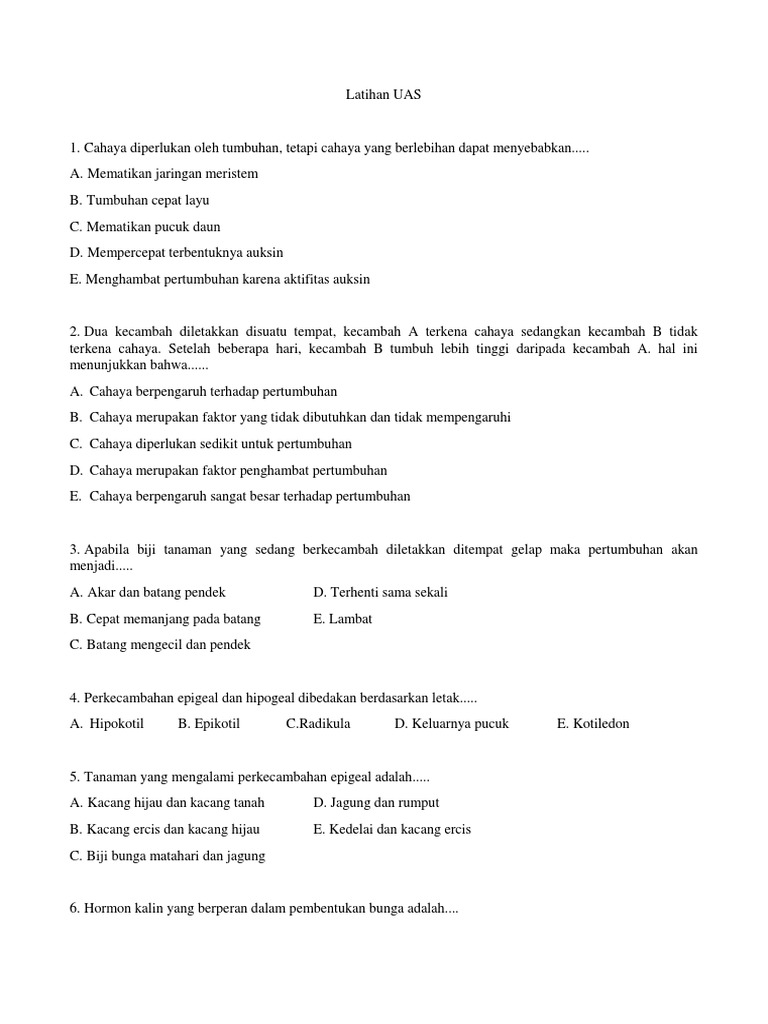 Latihan UAS

1. Cahaya diperlukan oleh tumbuhan, tetapi cahaya yang berlebihan dapat menyebabkan.....

A. Mematikan jaringan meristem

B. Tumbuhan cepat layu

C. Mematikan pucuk daun

D. Mempercepat terbentuknya auksin

E. Menghambat pertumbuhan karena aktifitas auksin

2. Dua kecambah diletakkan disuatu tempat, kecambah A terkena cahaya sedangkan kecambah B tidak terkena cahaya. Setelah beberapa hari, kecambah B tumbuh lebih tinggi daripada kecambah A. hal ini menunjukkan bahwa......

A. Cahaya berpengaruh terhadap pertumbuhan

B. Cahaya merupakan faktor yang tidak dibutuhkan dan tidak mempengaruhi

C. Cahaya diperlukan sedikit untuk pertumbuhan

D. Cahaya merupakan faktor penghambat pertumbuhan

E. Cahaya berpengaruh sangat besar terhadap pertumbuhan

3. Apabila biji tanaman yang sedang berkecambah diletakkan ditempat gelap maka pertumbuhan akan menjadi.....

A. Akar dan batang pendek

B. Cepat memanjang pada batang

C. Batang mengecil dan pendek

D. Terhenti sama sekali

E. Lambat

4. Perkecambahan epigeal dan hipogeal dibedakan berdasarkan letak.....

A. Hipokotil B. Epikotil C.Radikula D. Keluarnya pucuk E. Kotiledon

5. Tanaman yang mengalami perkecambahan epigeal adalah.....

A. Kacang hijau dan kacang tanah

B. Kacang ercis dan kacang hijau

C. Biji bunga matahari dan jagung

D. Jagung dan rumput

E. Kedelai dan kacang ercis

6. Hormon kalin yang berperan dalam pembentukan bunga adalah....